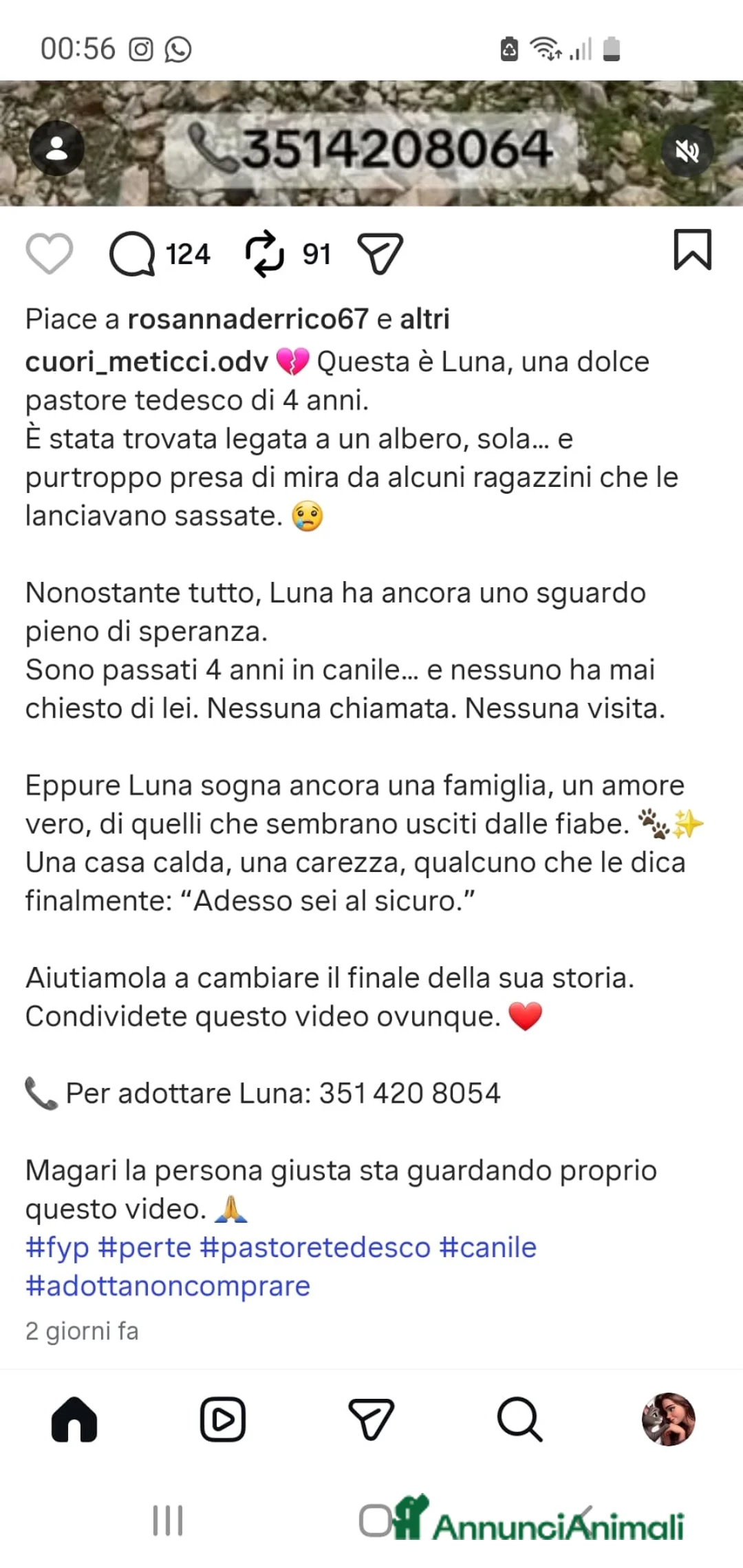 00:56

📞3514208064

124 91

Piace a rosannaderrico67 e altri

cuori_meticci.odv 💔 Questa è Luna, una dolce pastore tedesco di 4 anni.
È stata trovata legata a un albero, sola… e purtroppo presa di mira da alcuni ragazzini che le lanciavano sassate. 😢

Nonostante tutto, Luna ha ancora uno sguardo pieno di speranza.
Sono passati 4 anni in canile… e nessuno ha mai chiesto di lei. Nessuna chiamata. Nessuna visita.

Eppure Luna sogna ancora una famiglia, un amore vero, di quelli che sembrano usciti dalle fiabe. 🐾✨
Una casa calda, una carezza, qualcuno che le dica finalmente: “Adesso sei al sicuro.”

Aiutiamola a cambiare il finale della sua storia. Condividete questo video ovunque. ❤️

📞 Per adottare Luna: 351 420 8054

Magari la persona giusta sta guardando proprio questo video. 🙏
#fyp #perte #pastoretedesco #canile #adottanoncomprare
2 giorni fa

AnnunciAnimali